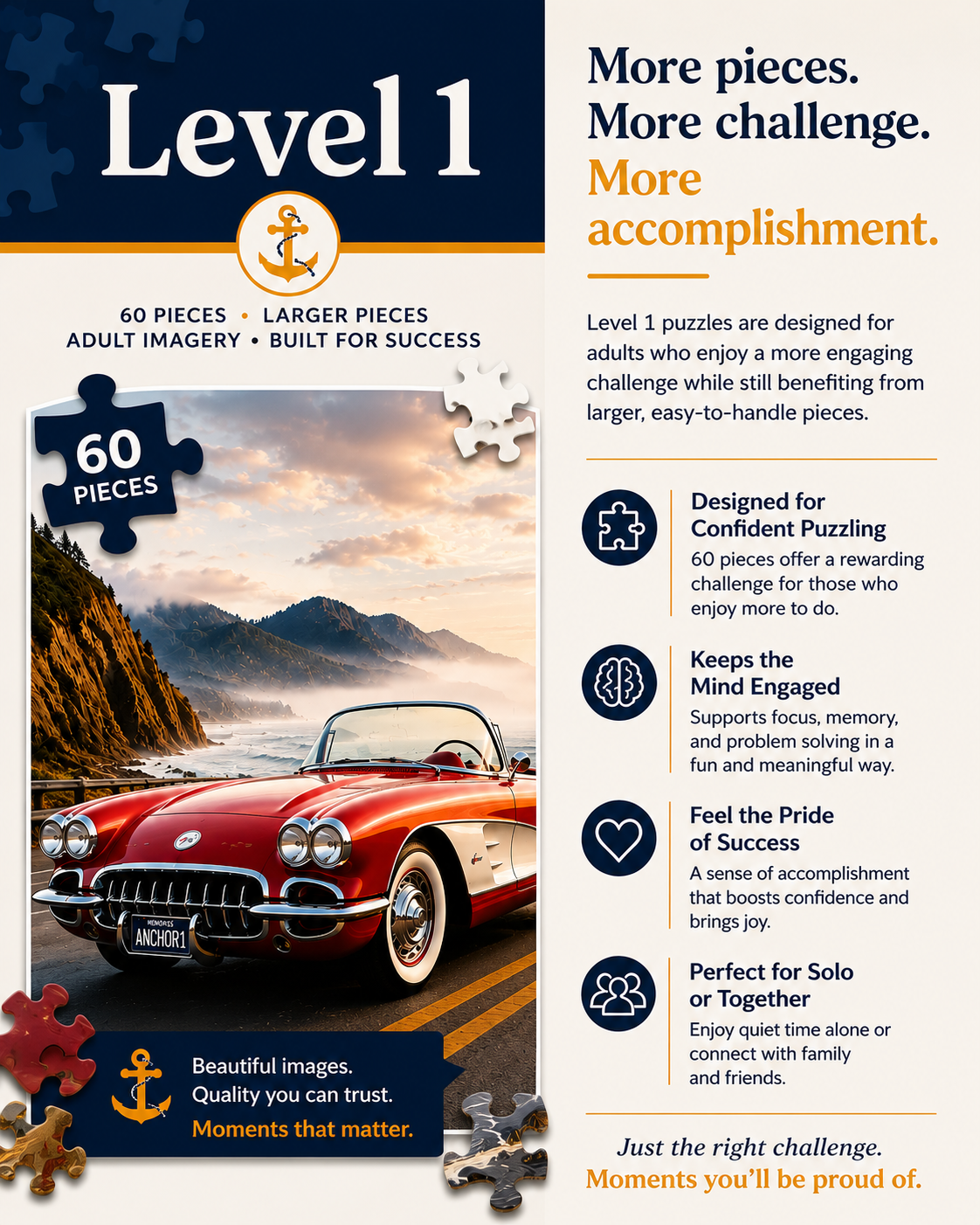 Level 1

60 PIECES • LARGER PIECES
ADULT IMAGERY • BUILT FOR SUCCESS

60 PIECES

MEMORIES
ANCHOR1

Beautiful images.
Quality you can trust.
Moments that matter.

More pieces.
More challenge.
More accomplishment.

Level 1 puzzles are designed for adults who enjoy a more engaging challenge while still benefiting from larger, easy-to-handle pieces.

Designed for Confident Puzzling
60 pieces offer a rewarding challenge for those who enjoy more to do.

Keeps the Mind Engaged
Supports focus, memory, and problem solving in a fun and meaningful way.

Feel the Pride of Success
A sense of accomplishment that boosts confidence and brings joy.

Perfect for Solo or Together
Enjoy quiet time alone or connect with family and friends.

Just the right challenge.
Moments you'll be proud of.